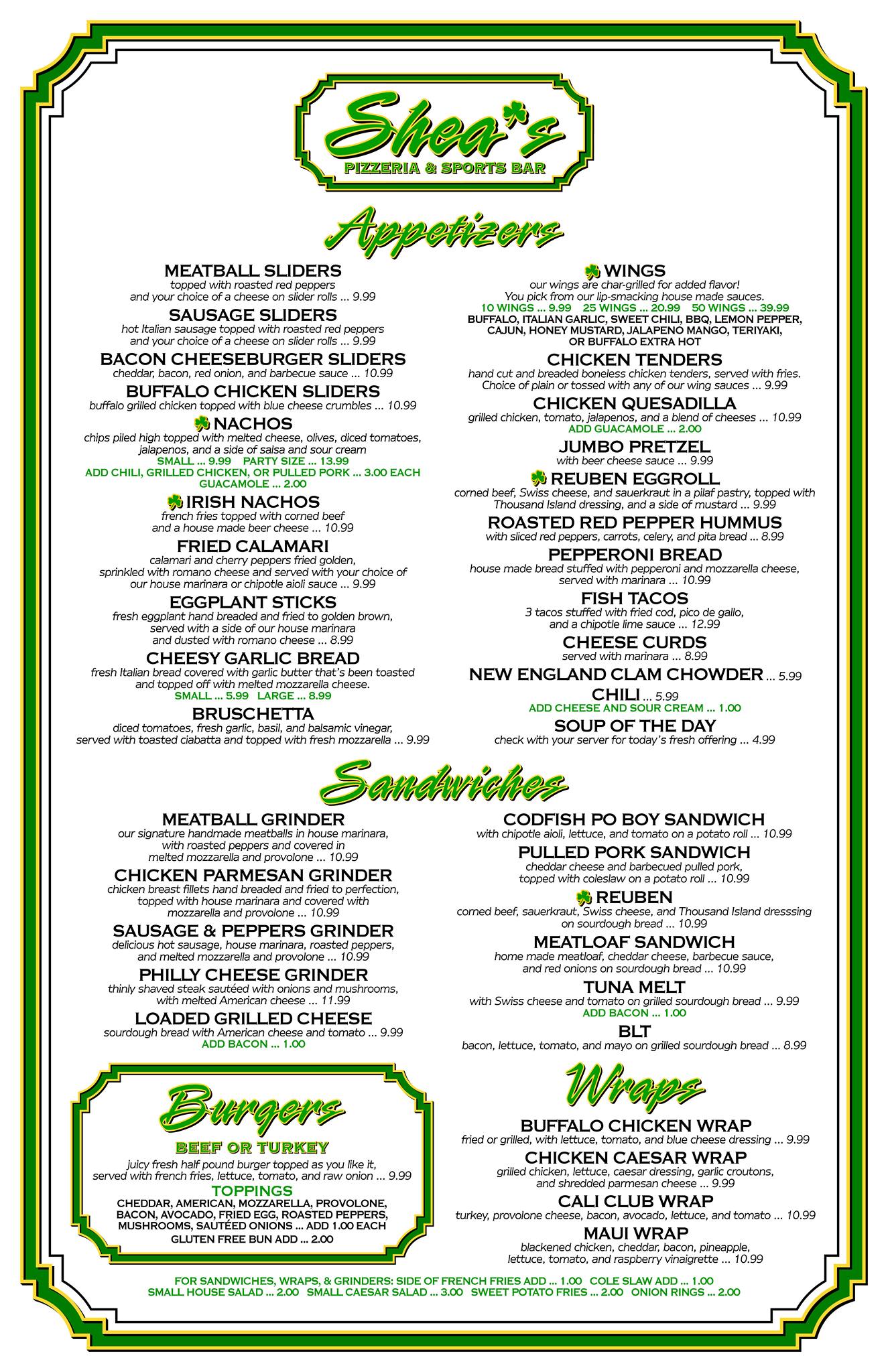 Shea's
PIZZERIA & SPORTS BAR

Appetizers

MEATBALL SLIDERS
topped with roasted red peppers and your choice of a cheese on slider rolls ... 9.99

SAUSAGE SLIDERS
hot Italian sausage topped with roasted red peppers and your choice of a cheese on slider rolls ... 9.99

BACON CHEESEBURGER SLIDERS
cheddar, bacon, red onion, and barbecue sauce ... 10.99

BUFFALO CHICKEN SLIDERS
buffalo grilled chicken topped with blue cheese crumbles ... 10.99

NACHOS
chips piled high topped with melted cheese, olives, diced tomatoes, jalapenos, and a side of salsa and sour cream
SMALL ... 9.99 PARTY SIZE ... 13.99
ADD CHILI, GRILLED CHICKEN, OR PULLED PORK ... 3.00 EACH
GUACAMOLE ... 2.00

IRISH NACHOS
french fries topped with corned beef and a house made beer cheese ... 10.99

FRIED CALAMARI
calamari and cherry peppers fried golden, sprinkled with romano cheese and served with your choice of our house marinara or chipotle aioli sauce ... 9.99

EGGPLANT STICKS
fresh eggplant hand breaded and fried to golden brown, served with a side of our house marinara and dusted with romano cheese ... 8.99

CHEESY GARLIC BREAD
fresh Italian bread covered with garlic butter that's been toasted and topped off with melted mozzarella cheese.
SMALL ... 5.99 LARGE ... 8.99

BRUSCHETTA
diced tomatoes, fresh garlic, basil, and balsamic vinegar, served with toasted ciabatta and topped with fresh mozzarella ... 9.99

WINGS
our wings are char-grilled for added flavor! You pick from our lip-smacking house made sauces.
10 WINGS ... 9.99 25 WINGS ... 20.99 50 WINGS ... 39.99
BUFFALO, ITALIAN GARLIC, SWEET CHILI, BBQ, LEMON PEPPER, CAJUN, HONEY MUSTARD, JALAPENO MANGO, TERIYAKI, OR BUFFALO EXTRA HOT

CHICKEN TENDERS
hand cut and breaded boneless chicken tenders, served with fries. Choice of plain or tossed with any of our wing sauces ... 9.99

CHICKEN QUESADILLA
grilled chicken, tomato, jalapenos, and a blend of cheeses ... 10.99
ADD GUACAMOLE ... 2.00

JUMBO PRETZEL
with beer cheese sauce ... 9.99

REUBEN EGGROLL
corned beef, Swiss cheese, and sauerkraut in a pilaf pastry, topped with Thousand Island dressing, and a side of mustard ... 9.99

ROASTED RED PEPPER HUMMUS
with sliced red peppers, carrots, celery, and pita bread ... 8.99

PEPPERONI BREAD
house made bread stuffed with pepperoni and mozzarella cheese, served with marinara ... 10.99

FISH TACOS
3 tacos stuffed with fried cod, pico de gallo, and a chipotle lime sauce ... 12.99

CHEESE CURDS
served with marinara ... 8.99

NEW ENGLAND CLAM CHOWDER ... 5.99

CHILI ... 5.99
ADD CHEESE AND SOUR CREAM ... 1.00

SOUP OF THE DAY
check with your server for today's fresh offering ... 4.99

Sandwiches

MEATBALL GRINDER
our signature handmade meatballs in house marinara, with roasted peppers and covered in melted mozzarella and provolone ... 10.99

CHICKEN PARMESAN GRINDER
chicken breast fillets hand breaded and fried to perfection, topped with house marinara and covered with mozzarella and provolone ... 10.99

SAUSAGE & PEPPERS GRINDER
delicious hot sausage, house marinara, roasted peppers, and melted mozzarella and provolone ... 10.99

PHILLY CHEESE GRINDER
thinly shaved steak sautéed with onions and mushrooms, with melted American cheese ... 11.99

LOADED GRILLED CHEESE
sourdough bread with American cheese and tomato ... 9.99
ADD BACON ... 1.00

CODFISH PO BOY SANDWICH
with chipotle aioli, lettuce, and tomato on a potato roll ... 10.99

PULLED PORK SANDWICH
cheddar cheese and barbecued pulled pork, topped with coleslaw on a potato roll ... 10.99

REUBEN
corned beef, sauerkraut, Swiss cheese, and Thousand Island dresssing on sourdough bread ... 10.99

MEATLOAF SANDWICH
home made meatloaf, cheddar cheese, barbecue sauce, and red onions on sourdough bread ... 10.99

TUNA MELT
with Swiss cheese and tomato on grilled sourdough bread ... 9.99
ADD BACON ... 1.00

BLT
bacon, lettuce, tomato, and mayo on grilled sourdough bread ... 8.99

Burgers
BEEF OR TURKEY
juicy fresh half pound burger topped as you like it, served with french fries, lettuce, tomato, and raw onion ... 9.99
TOPPINGS
CHEDDAR, AMERICAN, MOZZARELLA, PROVOLONE, BACON, AVOCADO, FRIED EGG, ROASTED PEPPERS, MUSHROOMS, SAUTÉED ONIONS ... ADD 1.00 EACH
GLUTEN FREE BUN ADD ... 2.00

Wraps

BUFFALO CHICKEN WRAP
fried or grilled, with lettuce, tomato, and blue cheese dressing ... 9.99

CHICKEN CAESAR WRAP
grilled chicken, lettuce, caesar dressing, garlic croutons, and shredded parmesan cheese ... 9.99

CALI CLUB WRAP
turkey, provolone cheese, bacon, avocado, lettuce, and tomato ... 10.99

MAUI WRAP
blackened chicken, cheddar, bacon, pineapple, lettuce, tomato, and raspberry vinaigrette ... 10.99

FOR SANDWICHES, WRAPS, & GRINDERS: SIDE OF FRENCH FRIES ADD ... 1.00 COLE SLAW ADD ... 1.00
SMALL HOUSE SALAD ... 2.00 SMALL CAESAR SALAD ... 3.00 SWEET POTATO FRIES ... 2.00 ONION RINGS ... 2.00